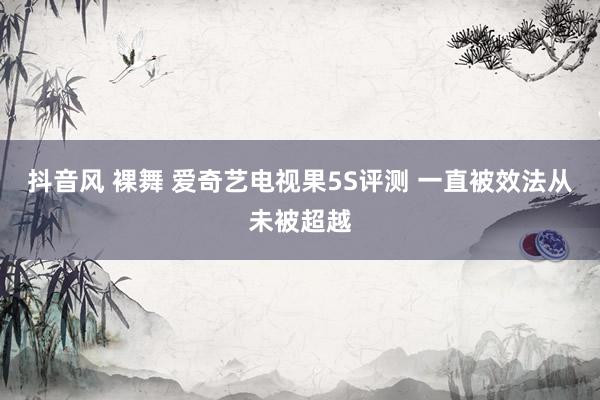 抖音风 裸舞 爱奇艺电视果5S评测 一直被效法从未被超越